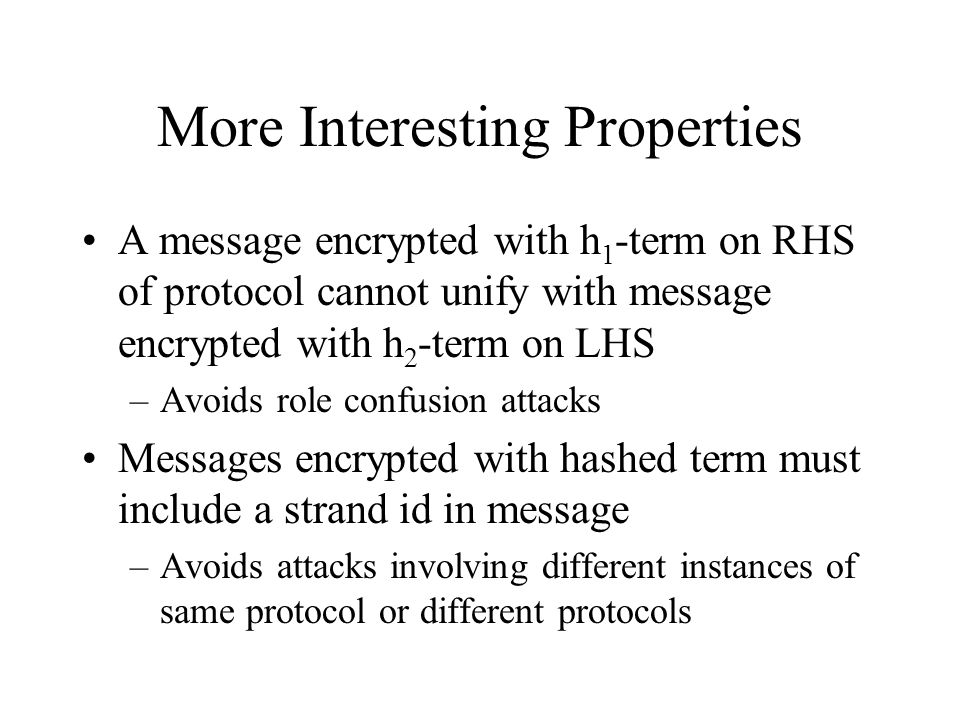 More Interesting Properties

• A message encrypted with $h_1$-term on RHS of protocol cannot unify with message encrypted with $h_2$-term on LHS
– Avoids role confusion attacks

• Messages encrypted with hashed term must include a strand id in message
– Avoids attacks involving different instances of same protocol or different protocols